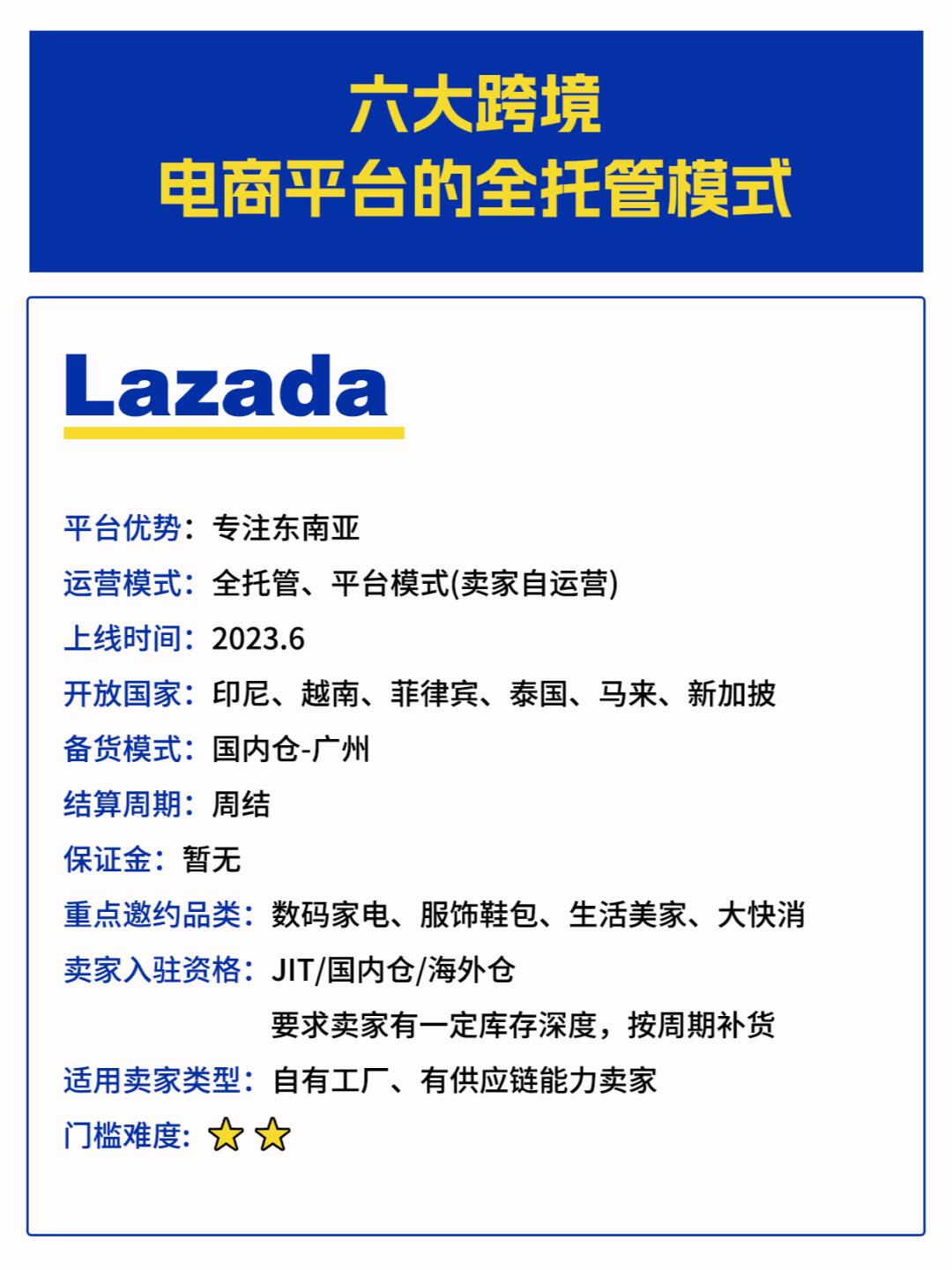 六大跨境
电商平台的全托管模式

Lazada

平台优势：专注东南亚
运营模式：全托管、平台模式(卖家自运营)
上线时间：2023.6
开放国家：印尼、越南、菲律宾、泰国、马来、新加披
备货模式：国内仓-广州
结算周期：周结
保证金：暂无
重点邀约品类：数码家电、服饰鞋包、生活美家、大快消
卖家入驻资格：JIT/国内仓/海外仓
要求卖家有一定库存深度，按周期补货
适用卖家类型：自有工厂、有供应链能力卖家
门槛难度：